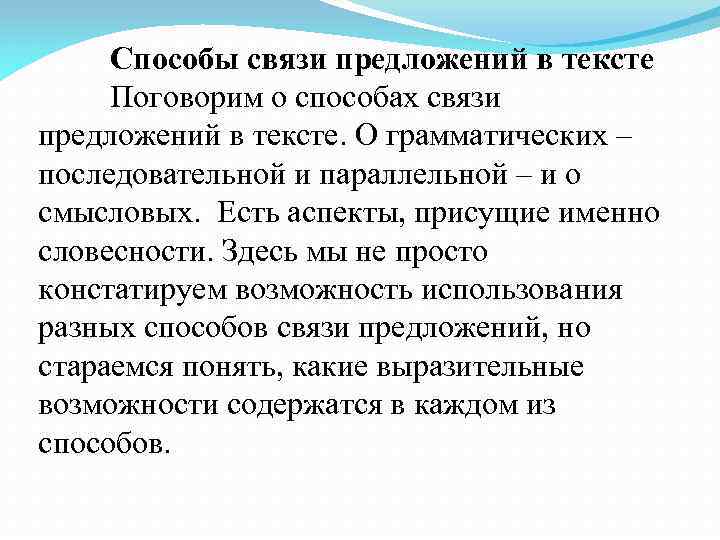 Способы связи предложений в тексте

Поговорим о способах связи предложений в тексте. О грамматических – последовательной и параллельной – и о смысловых. Есть аспекты, присущие именно словесности. Здесь мы не просто констатируем возможность использования разных способов связи предложений, но стараемся понять, какие выразительные возможности содержатся в каждом из способов.